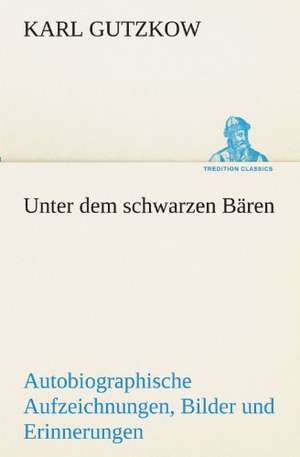 KARL GUTZKOW

TREDITION CLASSICS

Unter dem schwarzen Bären

Autobiographische Aufzeichnungen, Bilder und Erinnerungen